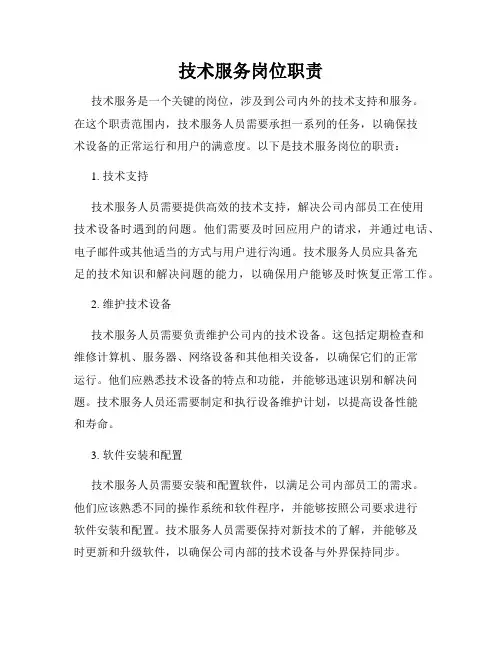 技术服务岗位职责

技术服务是一个关键的岗位，涉及到公司内外的技术支持和服务。在这个职责范围内，技术服务人员需要承担一系列的任务，以确保技术设备的正常运行和用户的满意度。以下是技术服务岗位的职责：

1. 技术支持

技术服务人员需要提供高效的技术支持，解决公司内部员工在使用技术设备时遇到的问题。他们需要及时回应用户的请求，并通过电话、电子邮件或其他适当的方式与用户进行沟通。技术服务人员应具备充足的技术知识和解决问题的能力，以确保用户能够及时恢复正常工作。

2. 维护技术设备

技术服务人员需要负责维护公司内的技术设备。这包括定期检查和维修计算机、服务器、网络设备和其他相关设备，以确保它们的正常运行。他们应熟悉技术设备的特点和功能，并能够迅速识别和解决问题。技术服务人员还需要制定和执行设备维护计划，以提高设备性能和寿命。

3. 软件安装和配置

技术服务人员需要安装和配置软件，以满足公司内部员工的需求。他们应该熟悉不同的操作系统和软件程序，并能够按照公司要求进行软件安装和配置。技术服务人员需要保持对新技术的了解，并能够及时更新和升级软件，以确保公司内部的技术设备与外界保持同步。